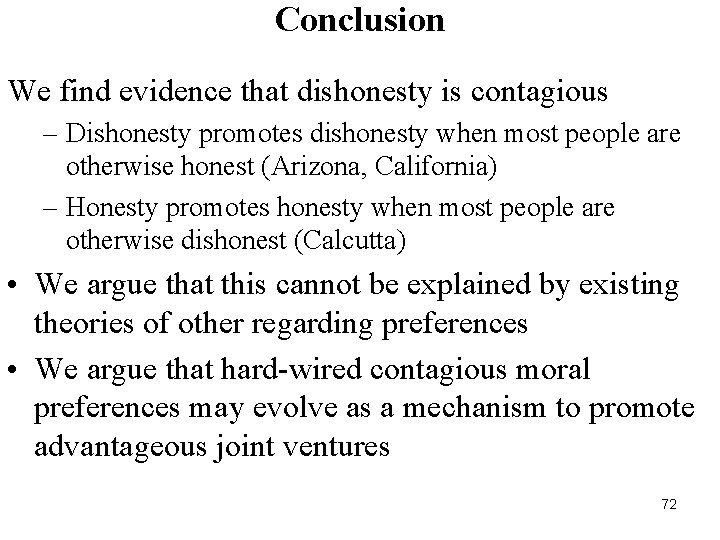 Conclusion

We find evidence that dishonesty is contagious

– Dishonesty promotes dishonesty when most people are otherwise honest (Arizona, California)

– Honesty promotes honesty when most people are otherwise dishonest (Calcutta)

• We argue that this cannot be explained by existing theories of other regarding preferences

• We argue that hard-wired contagious moral preferences may evolve as a mechanism to promote advantageous joint ventures

72